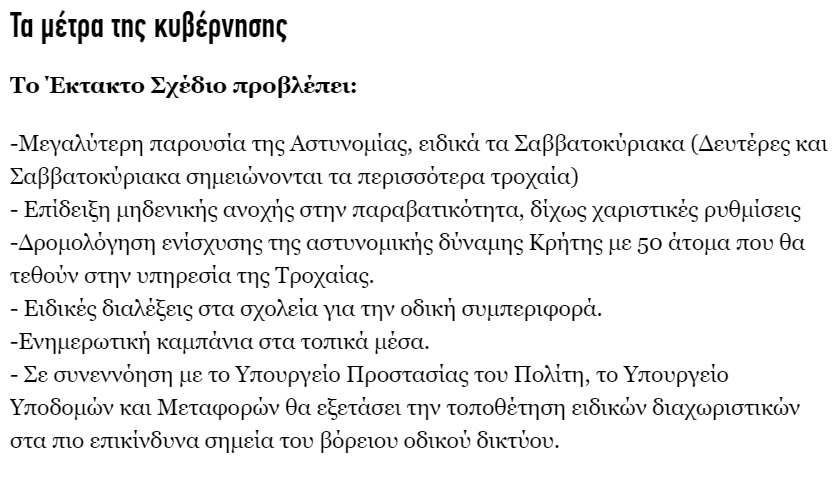 Τα μέτρα της κυβέρνησης

Το Έκτακτο Σχέδιο προβλέπει:

-Μεγαλύτερη παρουσία της Αστυνομίας, ειδικά τα Σαββατοκύριακα (Δευτέρες και Σαββατοκύριακα σημειώνονται τα περισσότερα τροχαία)
- Επίδειξη μηδενικής ανοχής στην παραβατικότητα, δίχως χαριστικές ρυθμίσεις
-Δρομολόγηση ενίσχυσης της αστυνομικής δύναμης Κρήτης με 50 άτομα που θα τεθούν στην υπηρεσία της Τροχαίας.
- Ειδικές διαλέξεις στα σχολεία για την οδική συμπεριφορά.
-Ενημερωτική καμπάνια στα τοπικά μέσα.
- Σε συνεννόηση με το Υπουργείο Προστασίας του Πολίτη, το Υπουργείο Υποδομών και Μεταφορών θα εξετάσει την τοποθέτηση ειδικών διαχωριστικών στα πιο επικίνδυνα σημεία του βόρειου οδικού δικτύου.